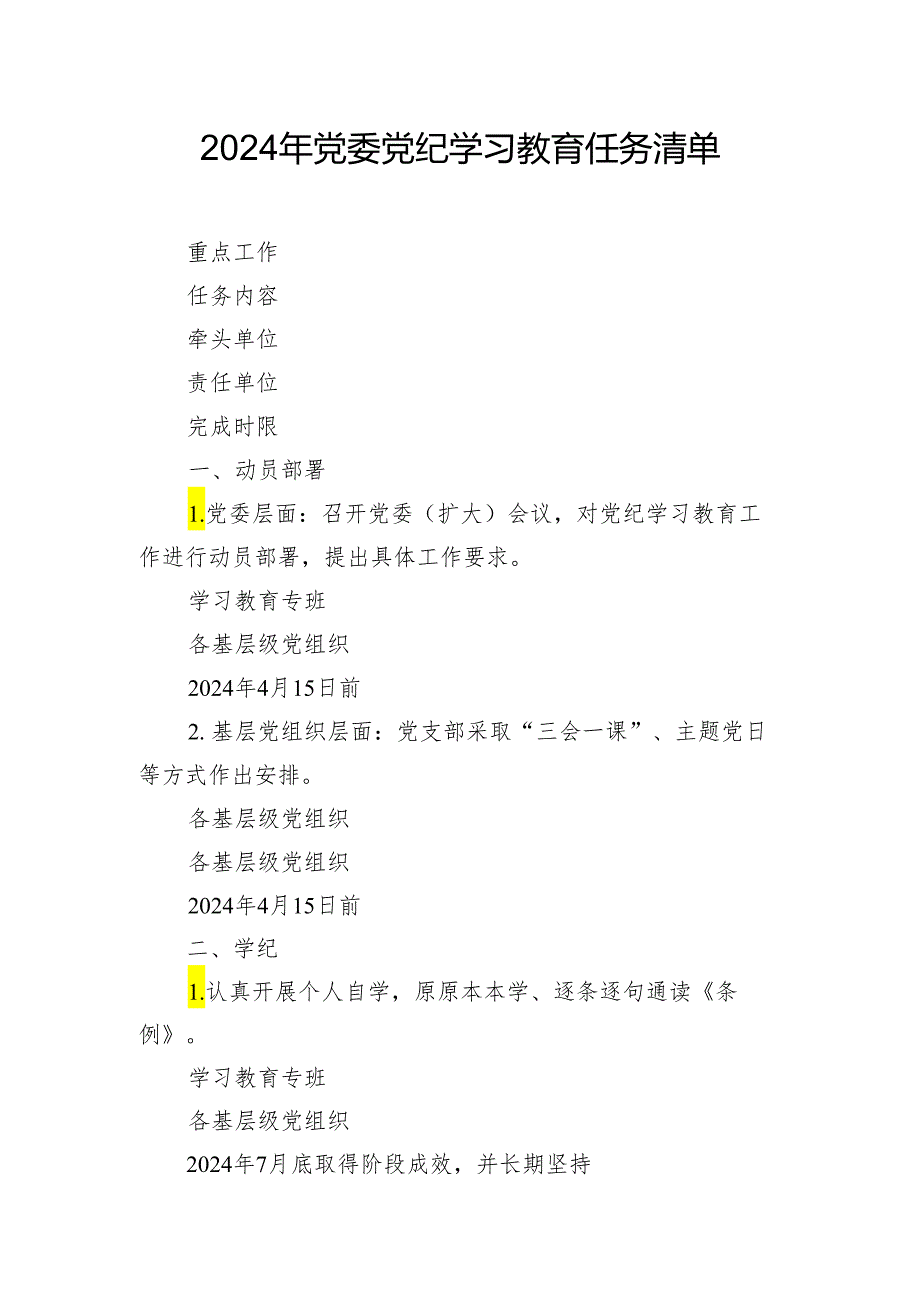 2024年党委党纪学习教育任务清单

重点工作

任务内容

牵头单位

责任单位

完成时限

一、动员部署

1.党委层面：召开党委（扩大）会议，对党纪学习教育工作进行动员部署，提出具体工作要求。

学习教育专班

各基层级党组织

2024年4月15日前

2. 基层党组织层面：党支部采取“三会一课”、主题党日等方式作出安排。

各基层级党组织

各基层级党组织

2024年4月15日前

二、学纪

1.认真开展个人自学，原原本本学、逐条逐句通读《条例》。

学习教育专班

各基层级党组织

2024年7月底取得阶段成效，并长期坚持